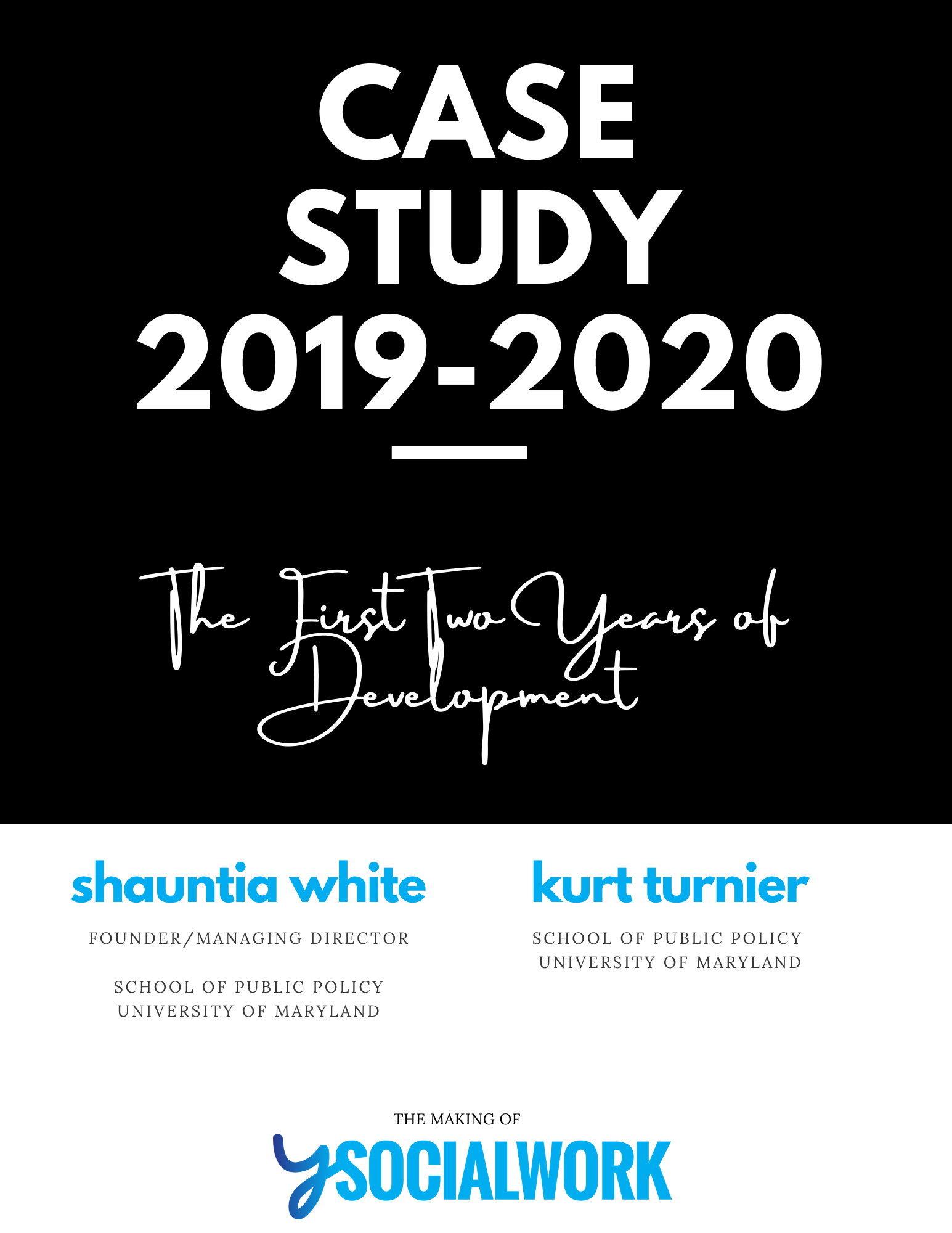 CASE STUDY 2019-2020

The First Two Years of Development

shauntia white

FOUNDER/MANAGING DIRECTOR

SCHOOL OF PUBLIC POLICY
UNIVERSITY OF MARYLAND

kurt turnier

SCHOOL OF PUBLIC POLICY
UNIVERSITY OF MARYLAND

THE MAKING OF

ySOCIALWORK